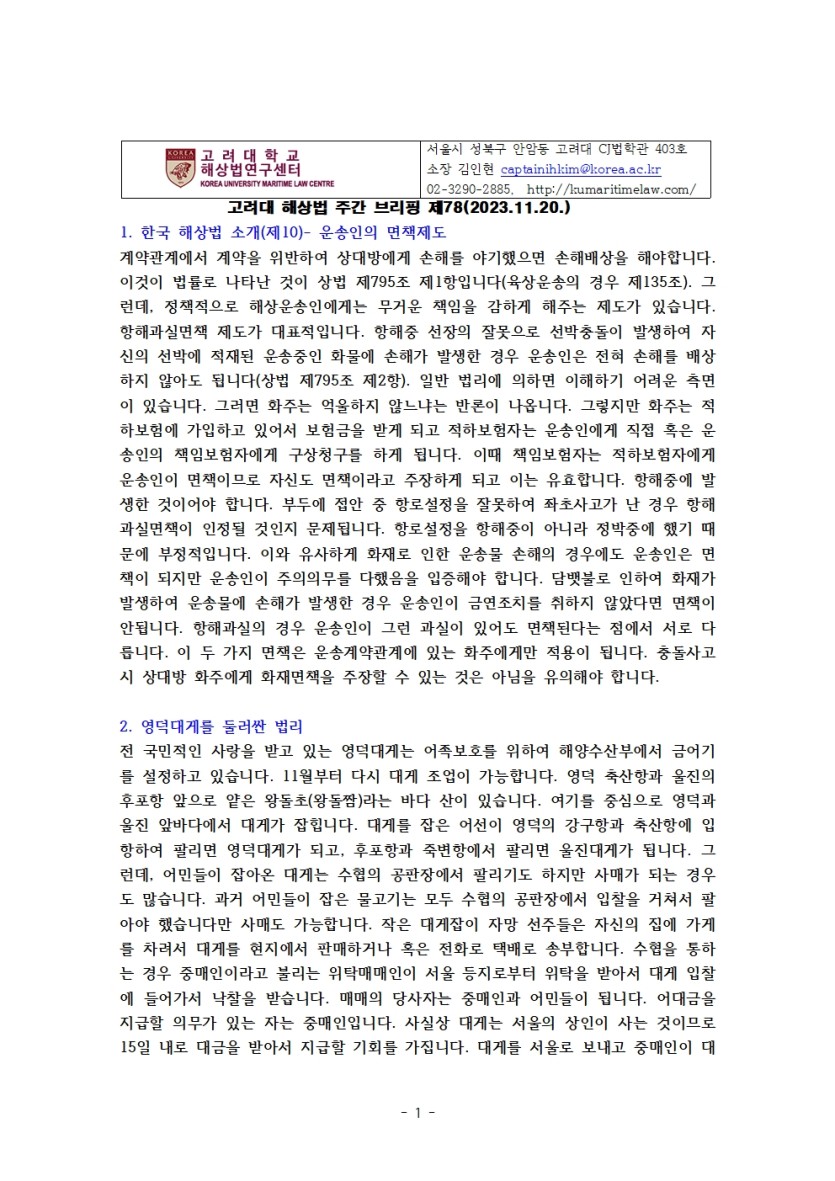 KOREA
고 려 대 학 교
해상법연구센터
KOREA UNIVERSITY MARITIME LAW CENTRE

서울시 성북구 안암동 고려대 CJ법학관 403호
소장 김인현 captainihkim@korea.ac.kr
02-3290-2885, http://kumaritimelaw.com/

고려대 해상법 주간 브리핑 제78(2023.11.20.)

1. 한국 해상법 소개(제10)- 운송인의 면책제도
계약관계에서 계약을 위반하여 상대방에게 손해를 야기했으면 손해배상을 해야합니다. 이것이 법률로 나타난 것이 상법 제795조 제1항입니다(육상운송의 경우 제135조). 그런데, 정책적으로 해상운송인에게는 무거운 책임을 감하게 해주는 제도가 있습니다. 항해과실면책 제도가 대표적입니다. 항해중 선장의 잘못으로 선박충돌이 발생하여 자신의 선박에 적재된 운송중인 화물에 손해가 발생한 경우 운송인은 전혀 손해를 배상하지 않아도 됩니다(상법 제795조 제2항). 일반 법리에 의하면 이해하기 어려운 측면이 있습니다. 그러면 화주는 억울하지 않느냐는 반론이 나옵니다. 그렇지만 화주는 적하보험에 가입하고 있어서 보험금을 받게 되고 적하보험자는 운송인에게 직접 혹은 운송인의 책임보험자에게 구상청구를 하게 됩니다. 이때 책임보험자는 적하보험자에게 운송인이 면책이므로 자신도 면책이라고 주장하게 되고 이는 유효합니다. 항해중에 발생한 것이어야 합니다. 부두에 접안 중 항로설정을 잘못하여 좌초사고가 난 경우 항해과실면책이 인정될 것인지 문제됩니다. 항로설정을 항해중이 아니라 정박중에 했기 때문에 부정적입니다. 이와 유사하게 화재로 인한 운송물 손해의 경우에도 운송인은 면책이 되지만 운송인이 주의의무를 다했음을 입증해야 합니다. 담뱃불로 인하여 화재가 발생하여 운송물에 손해가 발생한 경우 운송인이 금연조치를 취하지 않았다면 면책이 안됩니다. 항해과실의 경우 운송인이 그런 과실이 있어도 면책된다는 점에서 서로 다릅니다. 이 두 가지 면책은 운송계약관계에 있는 화주에게만 적용이 됩니다. 충돌사고시 상대방 화주에게 화재면책을 주장할 수 있는 것은 아님을 유의해야 합니다.

2. 영덕대게를 둘러싼 법리
전 국민적인 사랑을 받고 있는 영덕대게는 어족보호를 위하여 해양수산부에서 금어기를 설정하고 있습니다. 11월부터 다시 대게 조업이 가능합니다. 영덕 축산항과 울진의 후포항 앞으로 얕은 왕돌초(왕돌짬)라는 바다 산이 있습니다. 여기를 중심으로 영덕과 울진 앞바다에서 대게가 잡힙니다. 대게를 잡은 어선이 영덕의 강구항과 축산항에 입항하여 팔리면 영덕대게가 되고, 후포항과 죽변항에서 팔리면 울진대게가 됩니다. 그런데, 어민들이 잡아온 대게는 수협의 공판장에서 팔리기도 하지만 사매가 되는 경우도 많습니다. 과거 어민들이 잡은 물고기는 모두 수협의 공판장에서 입찰을 거쳐서 팔아야 했습니다만 사매도 가능합니다. 작은 대게잡이 자망 선주들은 자신의 집에 가게를 차려서 대게를 현지에서 판매하거나 혹은 전화로 택배로 송부합니다. 수협을 통하는 경우 중매인이라고 불리는 위탁매매인이 서울 등지로부터 위탁을 받아서 대게 입찰에 들어가서 낙찰을 받습니다. 매매의 당사자는 중매인과 어민들이 됩니다. 어대금을 지급할 의무가 있는 자는 중매인입니다. 사실상 대게는 서울의 상인이 사는 것이므로 15일 내로 대금을 받아서 지급할 기회를 가집니다. 대게를 서울로 보내고 중매인이 대

- 1 -